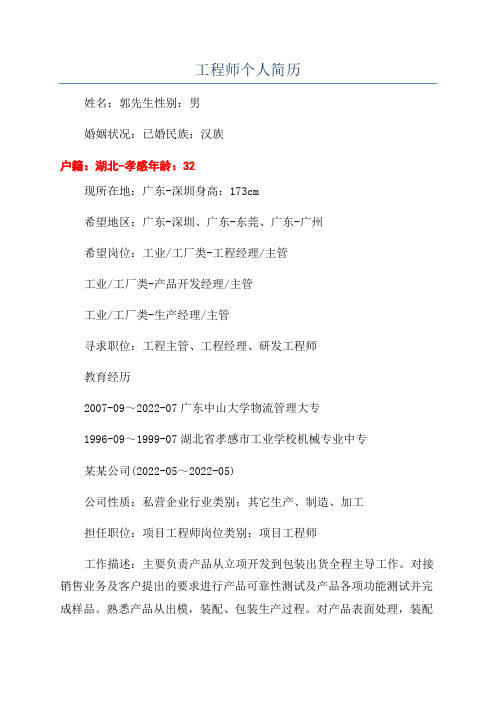 工程师个人简历

姓名：郭先生性别：男

婚姻状况：已婚民族：汉族

户籍：湖北-孝感年龄：32

现所在地：广东-深圳身高：173cm

希望地区：广东-深圳、广东-东莞、广东-广州

希望岗位：工业/工厂类-工程经理/主管

工业/工厂类-产品开发经理/主管

工业/工厂类-生产经理/主管

寻求职位：工程主管、工程经理、研发工程师

教育经历

2007-09～2022-07 广东中山大学物流管理大专

1996-09～1999-07 湖北省孝感市工业学校机械专业中专

某某公司(2022-05～2022-05)

公司性质：私营企业行业类别：其它生产、制造、加工

担任职位：项目工程师岗位类别：项目工程师

工作描述：主要负责产品从立项开发到包装出货全程主导工作。对接销售业务及客户提出的要求进行产品可靠性测试及产品各项功能测试并完成样品。熟悉产品从出模，装配、包装生产过程。对产品表面处理，装配